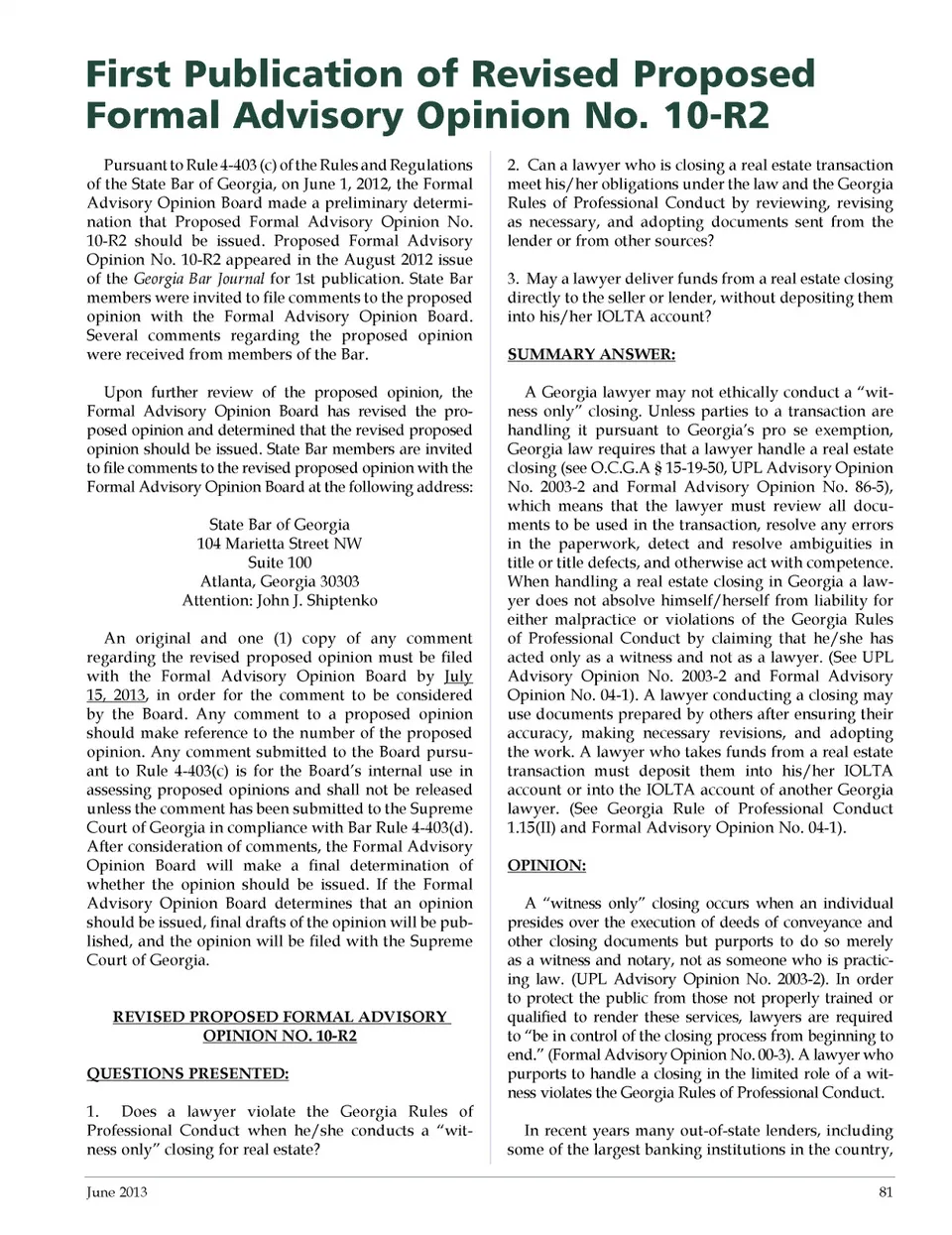 First Publication of Revised Proposed Formal Advisory Opinion No. 10-R2

Pursuant to Rule 4-403 (c) of the Rules and Regulations of the State Bar of Georgia, on June 1, 2012, the Formal Advisory Opinion Board made a preliminary determination that Proposed Formal Advisory Opinion No. 10-R2 should be issued. Proposed Formal Advisory Opinion No. 10-R2 appeared in the August 2012 issue of the Georgia Bar Journal for 1st publication. State Bar members were invited to file comments to the proposed opinion with the Formal Advisory Opinion Board. Several comments regarding the proposed opinion were received from members of the Bar.

Upon further review of the proposed opinion, the Formal Advisory Opinion Board has revised the proposed opinion and determined that the revised proposed opinion should be issued. State Bar members are invited to file comments to the revised proposed opinion with the Formal Advisory Opinion Board at the following address:

State Bar of Georgia
104 Marietta Street NW
Suite 100
Atlanta, Georgia 30303
Attention: John J. Shiptenko

An original and one (1) copy of any comment regarding the revised proposed opinion must be filed with the Formal Advisory Opinion Board by July 15, 2013, in order for the comment to be considered by the Board. Any comment to a proposed opinion should make reference to the number of the proposed opinion. Any comment submitted to the Board pursuant to Rule 4-403(c) is for the Board's internal use in assessing proposed opinions and shall not be released unless the comment has been submitted to the Supreme Court of Georgia in compliance with Bar Rule 4-403(d). After consideration of comments, the Formal Advisory Opinion Board will make a final determination of whether the opinion should be issued. If the Formal Advisory Opinion Board determines that an opinion should be issued, final drafts of the opinion will be published, and the opinion will be filed with the Supreme Court of Georgia.

REVISED PROPOSED FORMAL ADVISORY OPINION NO. 10-R2

QUESTIONS PRESENTED:

1. Does a lawyer violate the Georgia Rules of Professional Conduct when he/she conducts a "witness only" closing for real estate?

2. Can a lawyer who is closing a real estate transaction meet his/her obligations under the law and the Georgia Rules of Professional Conduct by reviewing, revising as necessary, and adopting documents sent from the lender or from other sources?

3. May a lawyer deliver funds from a real estate closing directly to the seller or lender, without depositing them into his/her IOLTA account?

SUMMARY ANSWER:

A Georgia lawyer may not ethically conduct a "witness only" closing. Unless parties to a transaction are handling it pursuant to Georgia's pro se exemption, Georgia law requires that a lawyer handle a real estate closing (see O.C.G.A § 15-19-50, UPL Advisory Opinion No. 2003-2 and Formal Advisory Opinion No. 86-5), which means that the lawyer must review all documents to be used in the transaction, resolve any errors in the paperwork, detect and resolve ambiguities in title or title defects, and otherwise act with competence. When handling a real estate closing in Georgia a lawyer does not absolve himself/herself from liability for either malpractice or violations of the Georgia Rules of Professional Conduct by claiming that he/she has acted only as a witness and not as a lawyer. (See UPL Advisory Opinion No. 2003-2 and Formal Advisory Opinion No. 04-1). A lawyer conducting a closing may use documents prepared by others after ensuring their accuracy, making necessary revisions, and adopting the work. A lawyer who takes funds from a real estate transaction must deposit them into his/her IOLTA account or into the IOLTA account of another Georgia lawyer. (See Georgia Rule of Professional Conduct 1.15(II) and Formal Advisory Opinion No. 04-1).

OPINION:

A "witness only" closing occurs when an individual presides over the execution of deeds of conveyance and other closing documents but purports to do so merely as a witness and notary, not as someone who is practicing law. (UPL Advisory Opinion No. 2003-2). In order to protect the public from those not properly trained or qualified to render these services, lawyers are required to "be in control of the closing process from beginning to end." (Formal Advisory Opinion No. 00-3). A lawyer who purports to handle a closing in the limited role of a witness violates the Georgia Rules of Professional Conduct.

In recent years many out-of-state lenders, including some of the largest banking institutions in the country,

June 2013

81